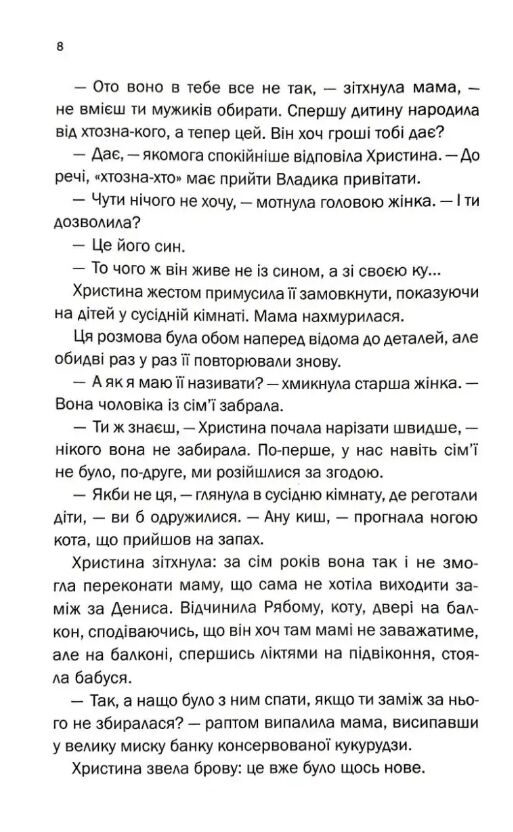 8

— Ото воно в тебе все не так, — зітхнула мама, — не вмієш ти мужиків обирати. Спершу дитину народила від хтозна-кого, а тепер цей. Він хоч гроші тобі дає?

— Дає, — якомога спокійніше відповіла Христина. — До речі, «хтозна-хто» має прийти Владика привітати.

— Чути нічого не хочу, — мотнула головою жінка. — І ти дозволила?

— Це його син.

— То чого ж він живе не із сином, а зі своєю ку...

Христина жестом примусила її замовкнути, показуючи на дітей у сусідній кімнаті. Мама нахмурилася.

Ця розмова була обом наперед відома до деталей, але обидві раз у раз її повторювали знову.

— А як я маю її називати? — хмикнула старша жінка. — Вона чоловіка із сім'ї забрала.

— Ти ж знаєш, — Христина почала нарізати швидше, — нікого вона не забирала. По-перше, у нас навіть сім'ї не було, по-друге, ми розійшлися за згодою.

— Якби не ця, — глянула в сусідню кімнату, де реготали діти, — ви б одружилися. — Ану киш, — прогнала ногою кота, що прийшов на запах.

Христина зітхнула: за сім років вона так і не змогла переконати маму, що сама не хотіла виходити заміж за Дениса. Відчинила Рябому, коту, двері на балкон, сподіваючись, що він хоч там мамі не заважатиме, але на балконі, спершись ліктями на підвіконня, стояла бабуся.

— Так, а нащо було з ним спати, якщо ти заміж за нього не збиралася? — раптом випалила мама, висипавши у велику миску банку консервованої кукурудзи.

Христина звела брову: це вже було щось нове.